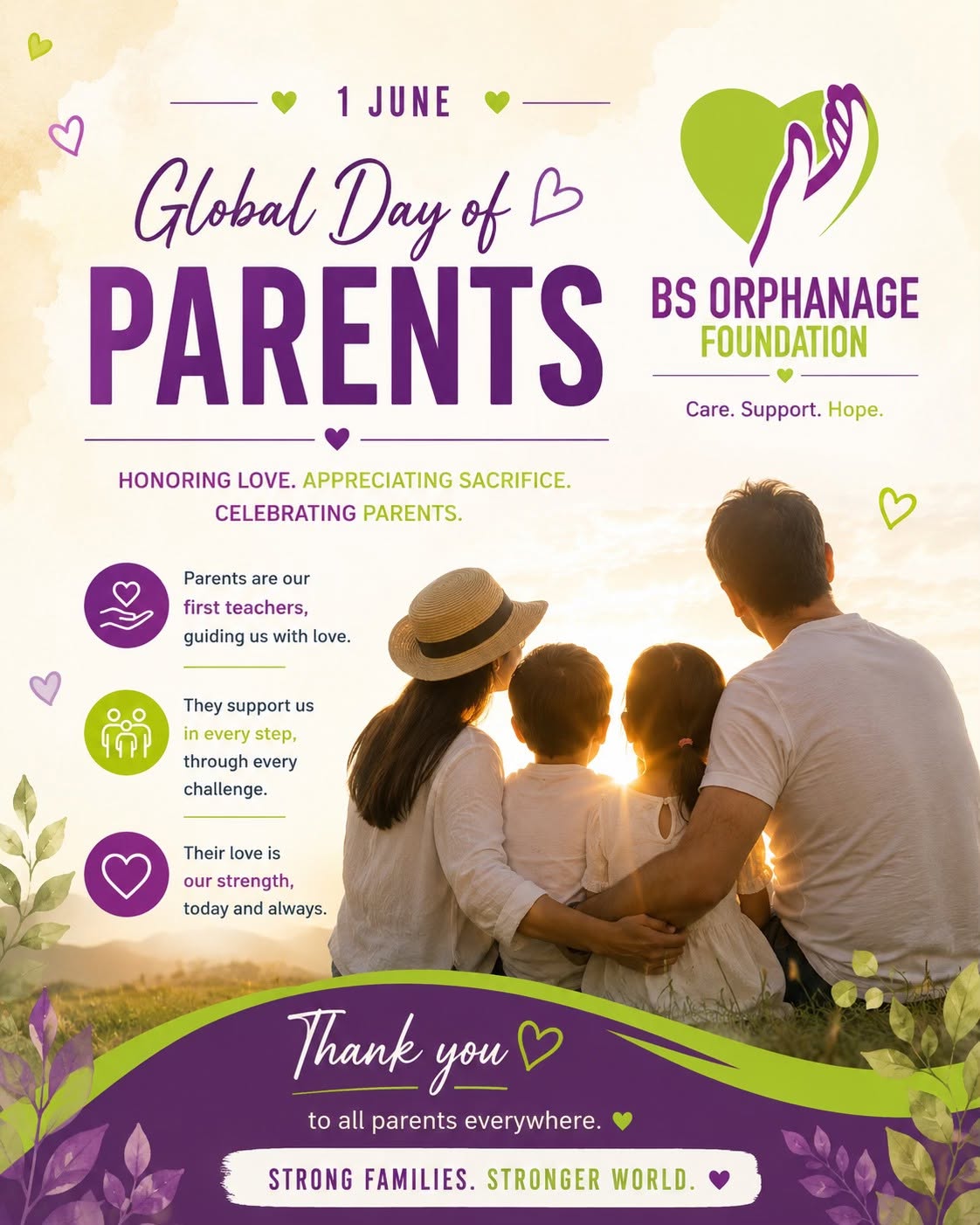 1 JUNE

Global Day of
PARENTS

BS ORPHANAGE
FOUNDATION

Care. Support. Hope.

HONORING LOVE. APPRECIATING SACRIFICE.
CELEBRATING PARENTS.

Parents are our first teachers, guiding us with love.

They support us in every step, through every challenge.

Their love is our strength, today and always.

Thank you
to all parents everywhere.

STRONG FAMILIES. STRONGER WORLD.